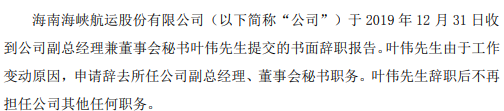 海南海峡航运股份有限公司（以下简称“公司”）于 2019 年 12 月 31 日收到公司副总经理兼董事会秘书叶伟先生提交的书面辞职报告。叶伟先生由于工作变动原因，申请辞去所任公司副总经理、董事会秘书职务。叶伟先生辞职后不再担任公司其他任何职务。